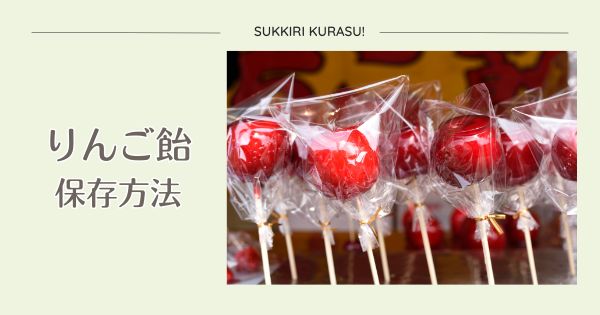 SUKKIRI KURASU!

りんご飴
保存方法